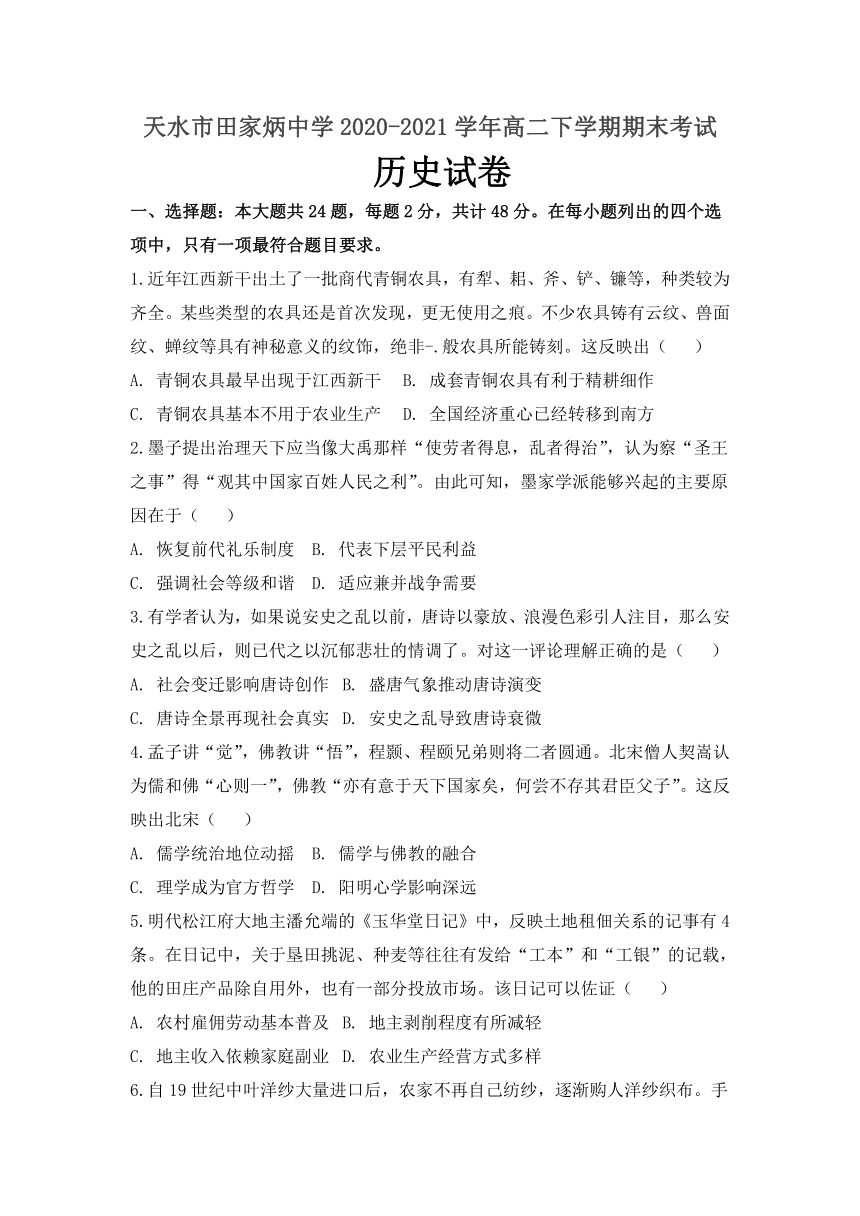 天水市田家炳中学 2020-2021 学年高二下学期期末考试

历史试卷

一、选择题：本大题共 24 题，每题 2 分，共计 48 分。在每小题列出的四个选项中，只有一项最符合题目要求。

1.近年江西新干出土了一批商代青铜农具，有犁、耜、斧、铲、镰等，种类较为齐全。某些类型的农具还是首次发现，更无使用之痕。不少农具铸有云纹、兽面纹、蝉纹等具有神秘意义的纹饰，绝非-.般农具所能铸刻。这反映出（　　）

A. 青铜农具最早出现于江西新干　B. 成套青铜农具有利于精耕细作

C. 青铜农具基本不用于农业生产　D. 全国经济重心已经转移到南方

2.墨子提出治理天下应当像大禹那样“使劳者得息，乱者得治”，认为察“圣王之事”得“观其中国家百姓人民之利”。由此可知，墨家学派能够兴起的主要原因在于（　　）

A. 恢复前代礼乐制度　B. 代表下层平民利益

C. 强调社会等级和谐　D. 适应兼并战争需要

3.有学者认为，如果说安史之乱以前，唐诗以豪放、浪漫色彩引人注目，那么安史之乱以后，则已代之以沉郁悲壮的情调了。对这一评论理解正确的是（　　）

A. 社会变迁影响唐诗创作　B. 盛唐气象推动唐诗演变

C. 唐诗全景再现社会真实　D. 安史之乱导致唐诗衰微

4.孟子讲“觉”，佛教讲“悟”，程颢、程颐兄弟则将二者圆通。北宋僧人契嵩认为儒和佛“心则一”，佛教“亦有意于天下国家矣，何尝不存其君臣父子”。这反映出北宋（　　）

A. 儒学统治地位动摇　B. 儒学与佛教的融合

C. 理学成为官方哲学　D. 阳明心学影响深远

5.明代松江府大地主潘允端的《玉华堂日记》中，反映土地租佃关系的记事有 4 条。在日记中，关于垦田挑泥、种麦等往往有发给“工本”和“工银”的记载，他的田庄产品除自用外，也有一部分投放市场。该日记可以佐证（　　）

A. 农村雇佣劳动基本普及　B. 地主剥削程度有所减轻

C. 地主收入依赖家庭副业　D. 农业生产经营方式多样

6.自 19 世纪中叶洋纱大量进口后，农家不再自己纺纱，逐渐购人洋纱织布。手